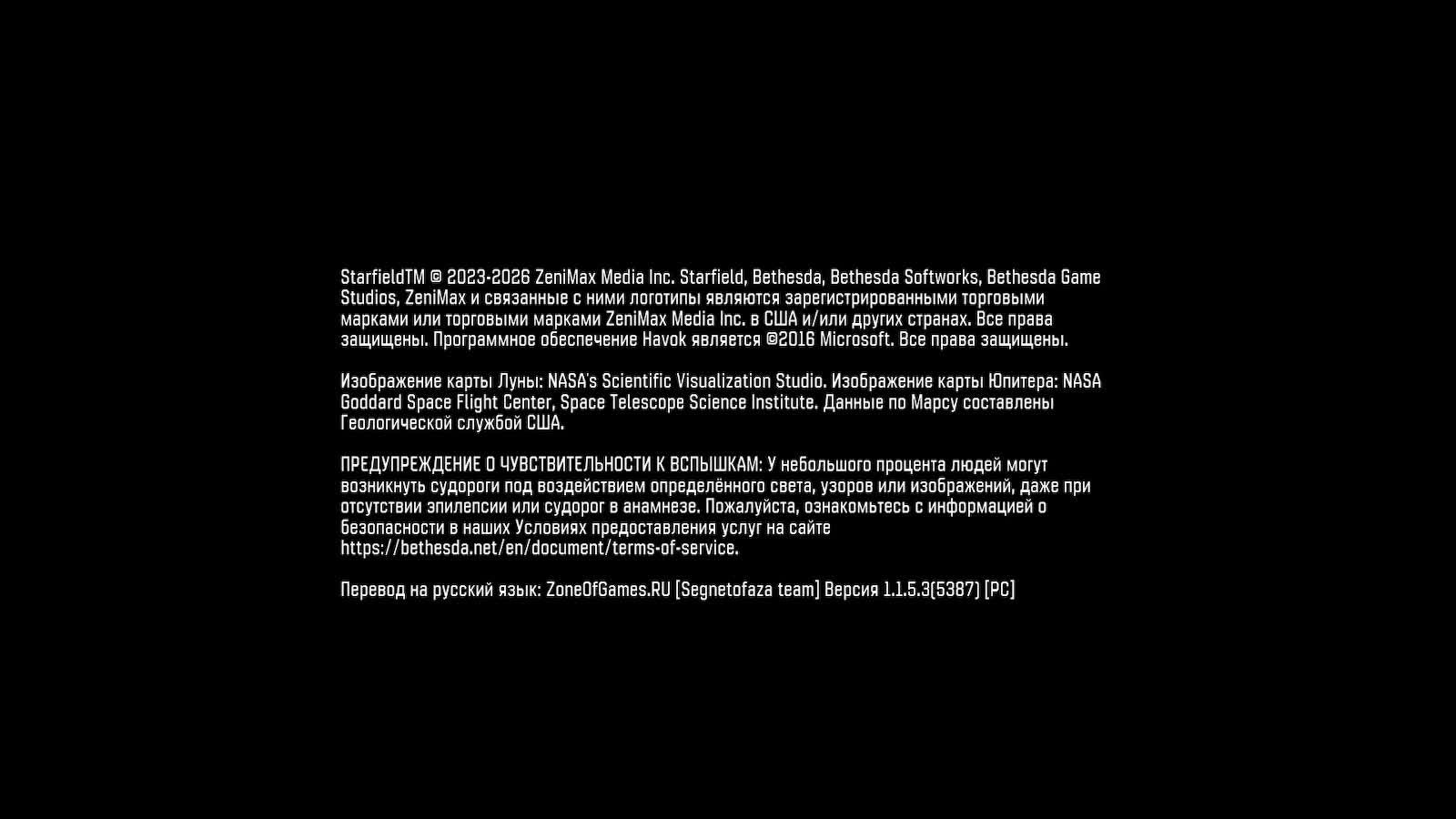 StarfieldTM © 2023-2026 ZeniMax Media Inc. Starfield, Bethesda, Bethesda Softworks, Bethesda Game Studios, ZeniMax и связанные с ними логотипы являются зарегистрированными торговыми марками или торговыми марками ZeniMax Media Inc. в США и/или других странах. Все права защищены. Программное обеспечение Havok является ©2016 Microsoft. Все права защищены.

Изображение карты Луны: NASA's Scientific Visualization Studio. Изображение карты Юпитера: NASA Goddard Space Flight Center, Space Telescope Science Institute. Данные по Марсу составлены Геологической службой США.

ПРЕДУПРЕЖДЕНИЕ О ЧУВСТВИТЕЛЬНОСТИ К ВСПЫШКАМ: У небольшого процента людей могут возникнуть судороги под воздействием определённого света, узоров или изображений, даже при отсутствии эпилепсии или судорог в анамнезе. Пожалуйста, ознакомьтесь с информацией о безопасности в наших Условиях предоставления услуг на сайте https://bethesda.net/en/document/terms-of-service.

Перевод на русский язык: ZoneOfGames.RU [Segnetofaza team] Версия 1.1.5.3(5387) [PC]